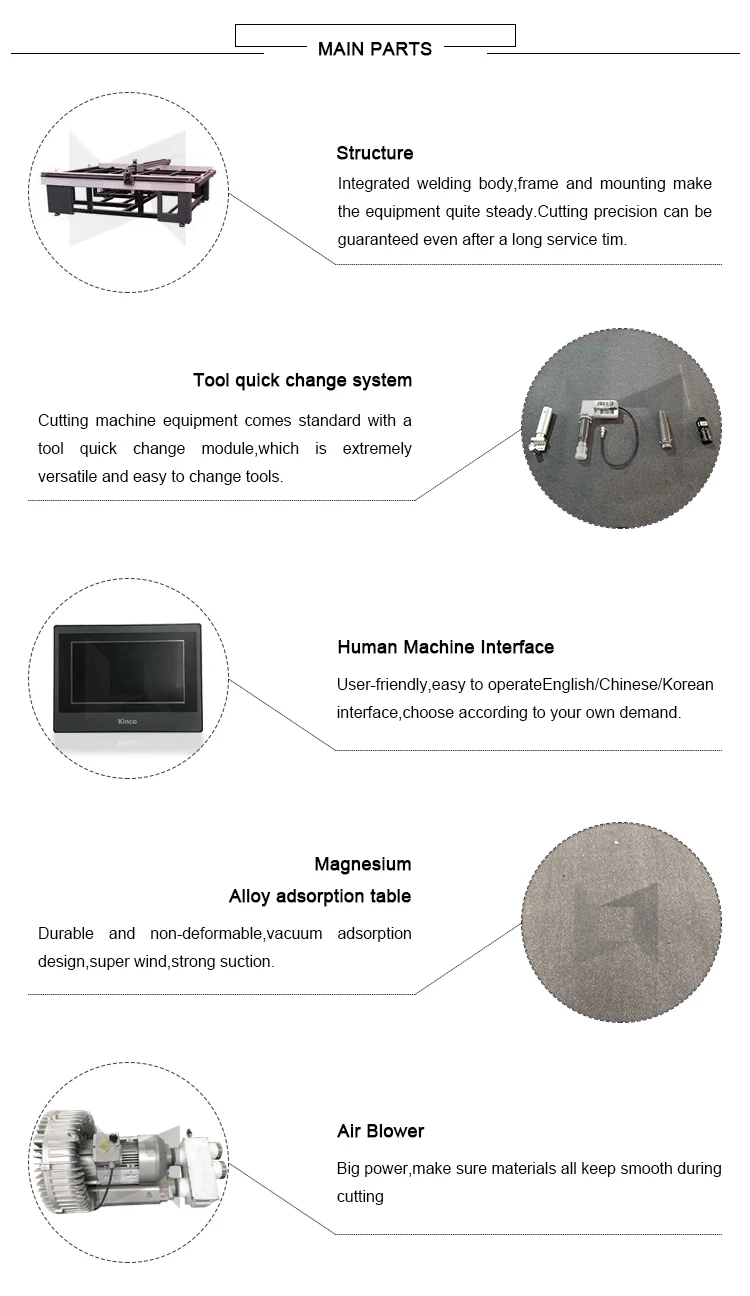 MAIN PARTS

Structure

Integrated welding body,frame and mounting make the equipment quite steady.Cutting precision can be guaranteed even after a long service tim.

Tool quick change system

Cutting machine equipment comes standard with a tool quick change module,which is extremely versatile and easy to change tools.

Kinco

Human Machine Interface

User-friendly,easy to operateEnglish/Chinese/Korean interface,choose according to your own demand.

Magnesium
Alloy adsorption table

Durable and non-deformable,vacuum adsorption design,super wind,strong suction.

Air Blower

Big power,make sure materials all keep smooth during cutting